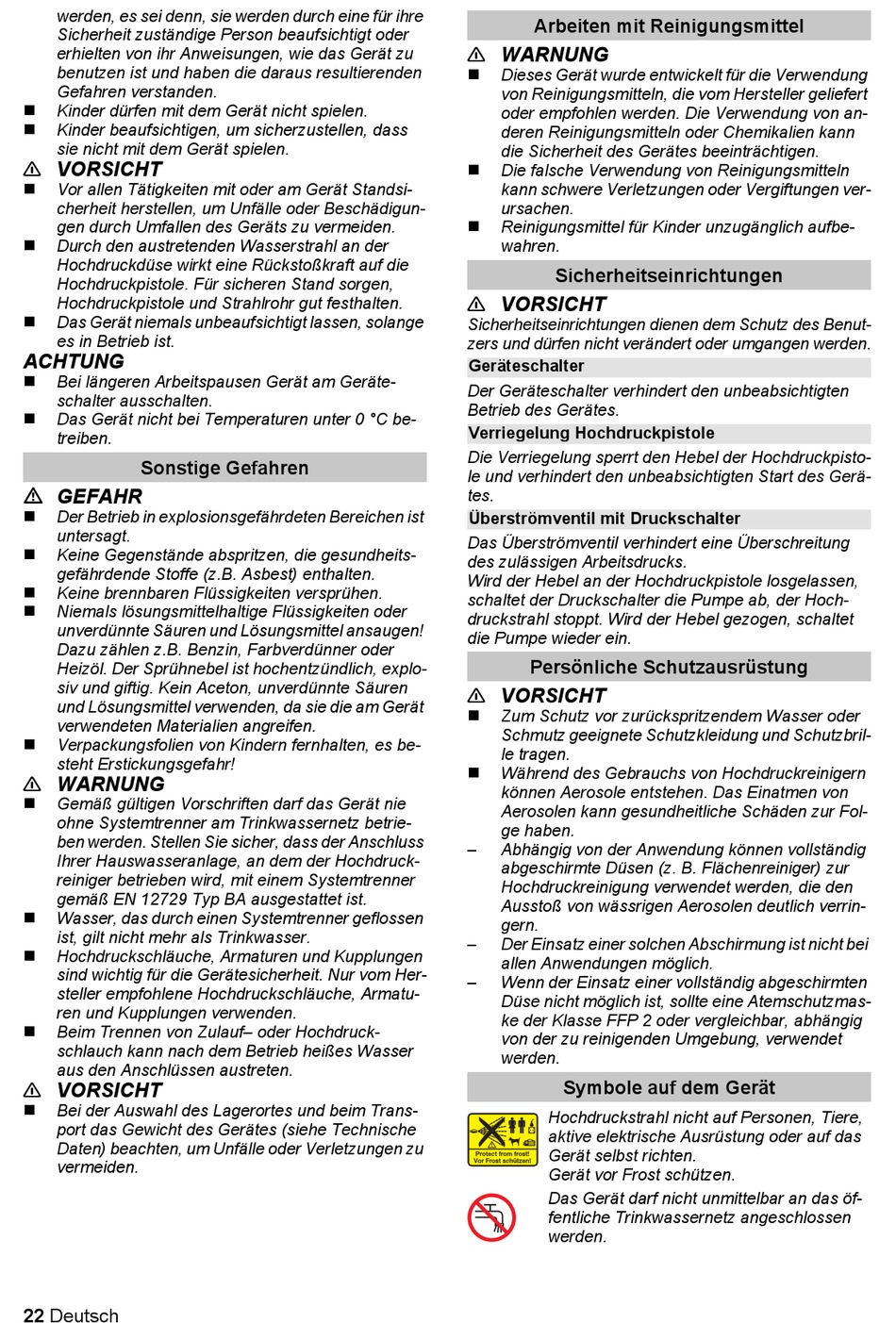 werden, es sei denn, sie werden durch eine für ihre Sicherheit zuständige Person beaufsichtigt oder erhielten von ihr Anweisungen, wie das Gerät zu benutzen ist und haben die daraus resultierenden Gefahren verstanden.

■ Kinder dürfen mit dem Gerät nicht spielen.
■ Kinder beaufsichtigen, um sicherzustellen, dass sie nicht mit dem Gerät spielen.

⚠ VORSICHT
■ Vor allen Tätigkeiten mit oder am Gerät Standsicherheit herstellen, um Unfälle oder Beschädigungen durch Umfallen des Geräts zu vermeiden.
■ Durch den austretenden Wasserstrahl an der Hochdruckdüse wirkt eine Rückstoßkraft auf die Hochdruckpistole. Für sicheren Stand sorgen, Hochdruckpistole und Strahlrohr gut festhalten.
■ Das Gerät niemals unbeaufsichtigt lassen, solange es in Betrieb ist.

ACHTUNG
■ Bei längeren Arbeitspausen Gerät am Geräteschalter ausschalten.
■ Das Gerät nicht bei Temperaturen unter 0 °C betreiben.

Sonstige Gefahren

⚠ GEFAHR
■ Der Betrieb in explosionsgefährdeten Bereichen ist untersagt.
■ Keine Gegenstände abspritzen, die gesundheitsgefährdende Stoffe (z.B. Asbest) enthalten.
■ Keine brennbaren Flüssigkeiten versprühen.
■ Niemals lösungsmittelhaltige Flüssigkeiten oder unverdünnte Säuren und Lösungsmittel ansaugen! Dazu zählen z.B. Benzin, Farbverdünner oder Heizöl. Der Sprühnebel ist hochentzündlich, explosiv und giftig. Kein Aceton, unverdünnte Säuren und Lösungsmittel verwenden, da sie die am Gerät verwendeten Materialien angreifen.
■ Verpackungsfolien von Kindern fernhalten, es besteht Erstickungsgefahr!

⚠ WARNUNG
■ Gemäß gültigen Vorschriften darf das Gerät nie ohne Systemtrenner am Trinkwassernetz betrieben werden. Stellen Sie sicher, dass der Anschluss Ihrer Hauswasseranlage, an dem der Hochdruckreiniger betrieben wird, mit einem Systemtrenner gemäß EN 12729 Typ BA ausgestattet ist.
■ Wasser, das durch einen Systemtrenner geflossen ist, gilt nicht mehr als Trinkwasser.
■ Hochdruckschläuche, Armaturen und Kupplungen sind wichtig für die Gerätesicherheit. Nur vom Hersteller empfohlene Hochdruckschläuche, Armaturen und Kupplungen verwenden.
■ Beim Trennen von Zulauf– oder Hochdruckschlauch kann nach dem Betrieb heißes Wasser aus den Anschlüssen austreten.

⚠ VORSICHT
■ Bei der Auswahl des Lagerortes und beim Transport das Gewicht des Gerätes (siehe Technische Daten) beachten, um Unfälle oder Verletzungen zu vermeiden.

Arbeiten mit Reinigungsmittel

⚠ WARNUNG
■ Dieses Gerät wurde entwickelt für die Verwendung von Reinigungsmitteln, die vom Hersteller geliefert oder empfohlen werden. Die Verwendung von anderen Reinigungsmitteln oder Chemikalien kann die Sicherheit des Gerätes beeinträchtigen.
■ Die falsche Verwendung von Reinigungsmitteln kann schwere Verletzungen oder Vergiftungen verursachen.
■ Reinigungsmittel für Kinder unzugänglich aufbewahren.

Sicherheitseinrichtungen

⚠ VORSICHT
Sicherheitseinrichtungen dienen dem Schutz des Benutzers und dürfen nicht verändert oder umgangen werden.

Geräteschalter
Der Geräteschalter verhindert den unbeabsichtigten Betrieb des Gerätes.

Verriegelung Hochdruckpistole
Die Verriegelung sperrt den Hebel der Hochdruckpistole und verhindert den unbeabsichtigten Start des Gerätes.

Überströmventil mit Druckschalter
Das Überströmventil verhindert eine Überschreitung des zulässigen Arbeitsdrucks.
Wird der Hebel an der Hochdruckpistole losgelassen, schaltet der Druckschalter die Pumpe ab, der Hochdruckstrahl stoppt. Wird der Hebel gezogen, schaltet die Pumpe wieder ein.

Persönliche Schutzausrüstung

⚠ VORSICHT
■ Zum Schutz vor zurückspritzendem Wasser oder Schmutz geeignete Schutzkleidung und Schutzbrille tragen.
■ Während des Gebrauchs von Hochdruckreinigern können Aerosole entstehen. Das Einatmen von Aerosolen kann gesundheitliche Schäden zur Folge haben.
– Abhängig von der Anwendung können vollständig abgeschirmte Düsen (z. B. Flächenreiniger) zur Hochdruckreinigung verwendet werden, die den Ausstoß von wässrigen Aerosolen deutlich verringern.
– Der Einsatz einer solchen Abschirmung ist nicht bei allen Anwendungen möglich.
– Wenn der Einsatz einer vollständig abgeschirmten Düse nicht möglich ist, sollte eine Atemschutzmaske der Klasse FFP 2 oder vergleichbar, abhängig von der zu reinigenden Umgebung, verwendet werden.

Symbole auf dem Gerät

Protect from frost! Vor Frost schützen!
Hochdruckstrahl nicht auf Personen, Tiere, aktive elektrische Ausrüstung oder auf das Gerät selbst richten.
Gerät vor Frost schützen.

Das Gerät darf nicht unmittelbar an das öffentliche Trinkwassernetz angeschlossen werden.

22 Deutsch